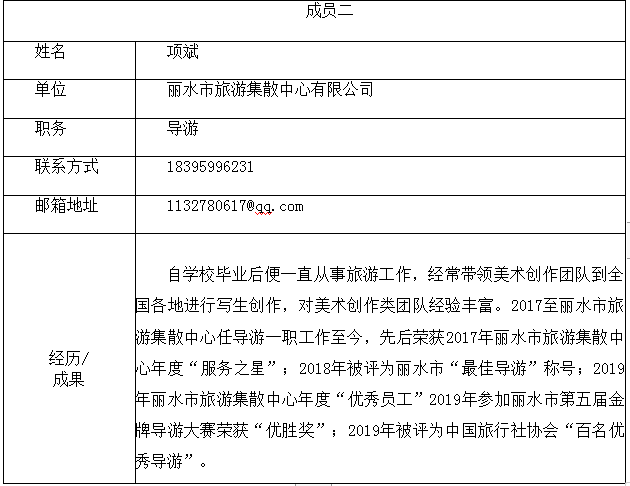 | 成员二 | |
|---|---|
| 姓名 | 项斌 |
| 单位 | 丽水市旅游集散中心有限公司 |
| 职务 | 导游 |
| 联系方式 | 18395996231 |
| 邮箱地址 | 1132780617@qq.com |
| 经历/成果 | 自学校毕业后便一直从事旅游工作，经常带领美术创作团队到全国各地进行写生创作，对美术创作类团队经验丰富。2017至丽水市旅游集散中心任导游一职工作至今，先后荣获2017年丽水市旅游集散中心年度“服务之星”；2018年被评为丽水市“最佳导游”称号；2019年丽水市旅游集散中心年度“优秀员工”2019年参加丽水市第五届金牌导游大赛荣获“优胜奖”；2019年被评为中国旅行社协会“百名优秀导游”。 |